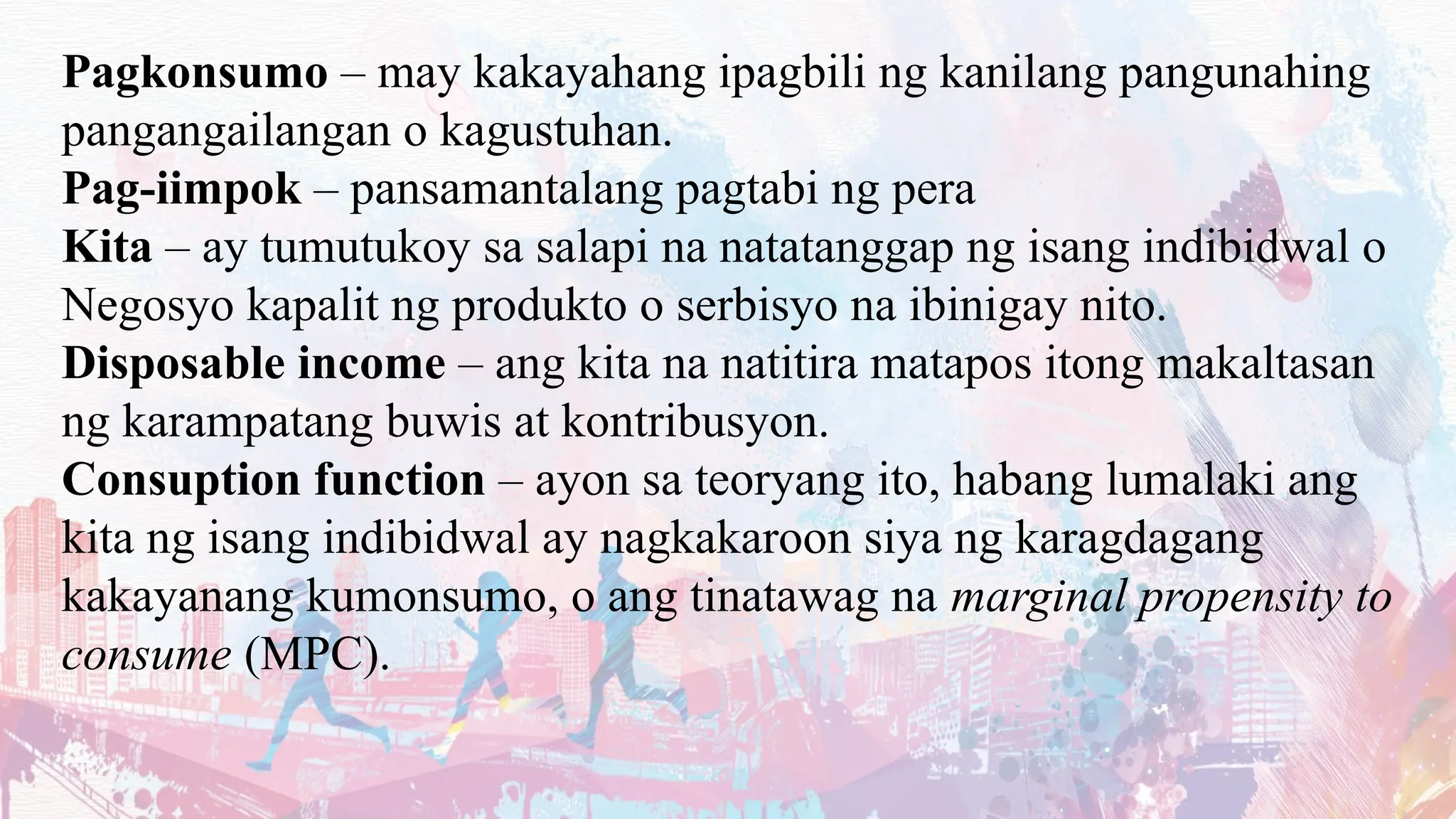 Pagkonsumo – may kakayahang ipagbili ng kanilang pangunahing pangangailangan o kagustuhan.

Pag-iimpok – pansamantalang pagtabi ng pera

Kita – ay tumutukoy sa salapi na natatanggap ng isang indibidwal o Negosyo kapalit ng produkto o serbisyo na ibinigay nito.

Disposable income – ang kita na natitira matapos itong makaltasan ng karampatang buwis at kontribusyon.

Consuption function – ayon sa teoryang ito, habang lumalaki ang kita ng isang indibidwal ay nagkakaroon siya ng karagdagang kakayanang kumonsumo, o ang tinatawag na marginal propensity to consume (MPC).